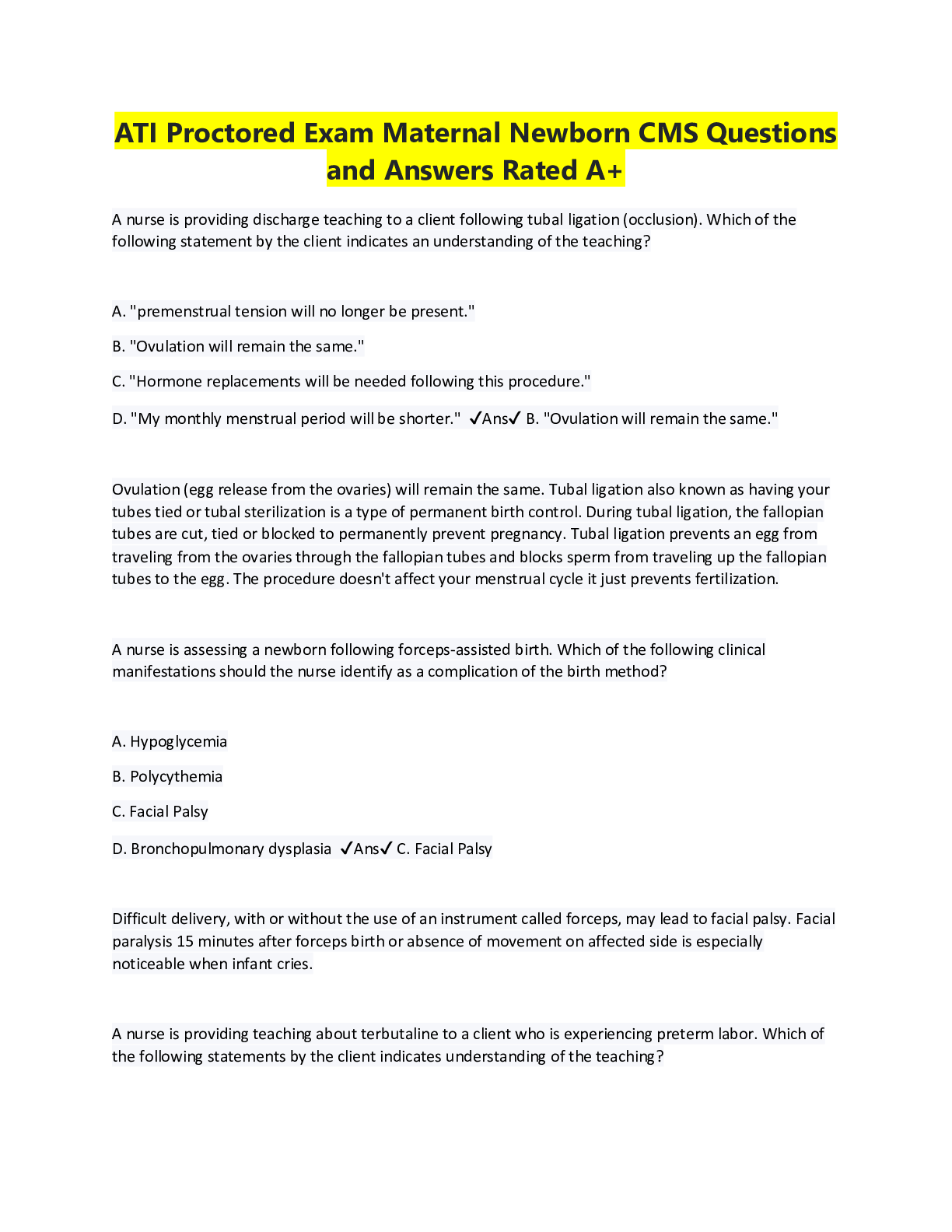 ATI Proctored Exam Maternal Newborn CMS Questions and Answers Rated A+

A nurse is providing discharge teaching to a client following tubal ligation (occlusion). Which of the following statement by the client indicates an understanding of the teaching?

A. "premenstrual tension will no longer be present."

B. "Ovulation will remain the same."

C. "Hormone replacements will be needed following this procedure."

D. "My monthly menstrual period will be shorter." ✓Ans✓ B. "Ovulation will remain the same."

Ovulation (egg release from the ovaries) will remain the same. Tubal ligation also known as having your tubes tied or tubal sterilization is a type of permanent birth control. During tubal ligation, the fallopian tubes are cut, tied or blocked to permanently prevent pregnancy. Tubal ligation prevents an egg from traveling from the ovaries through the fallopian tubes and blocks sperm from traveling up the fallopian tubes to the egg. The procedure doesn't affect your menstrual cycle it just prevents fertilization.

A nurse is assessing a newborn following forceps-assisted birth. Which of the following clinical manifestations should the nurse identify as a complication of the birth method?

A. Hypoglycemia

B. Polycythemia

C. Facial Palsy

D. Bronchopulmonary dysplasia ✓Ans✓ C. Facial Palsy

Difficult delivery, with or without the use of an instrument called forceps, may lead to facial palsy. Facial paralysis 15 minutes after forceps birth or absence of movement on affected side is especially noticeable when infant cries.

A nurse is providing teaching about terbutaline to a client who is experiencing preterm labor. Which of the following statements by the client indicates understanding of the teaching?